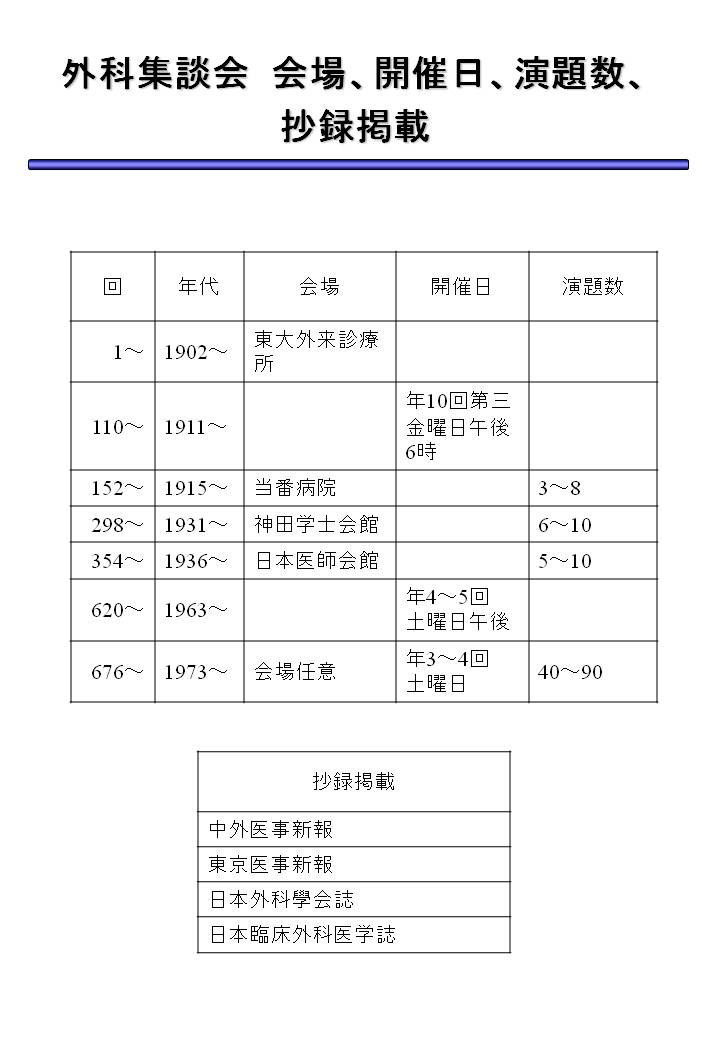 外科集談会 会場、開催日、演題数、抄録掲載

| 回 | 年代 | 会場 | 開催日 | 演題数 |
|---|---|---|---|---|
| 1～ | 1902～ | 東大外来診療所 | | |
| 110～ | 1911～ | | 年10回第三金曜日午後6時 | |
| 152～ | 1915～ | 当番病院 | | 3～8 |
| 298～ | 1931～ | 神田学士会館 | | 6～10 |
| 354～ | 1936～ | 日本医師会館 | | 5～10 |
| 620～ | 1963～ | | 年4～5回土曜日午後 | |
| 676～ | 1973～ | 会場任意 | 年3～4回土曜日 | 40～90 |

| 抄録掲載 |
|---|
| 中外医事新報 |
| 東京医事新報 |
| 日本外科學会誌 |
| 日本臨床外科医学誌 |